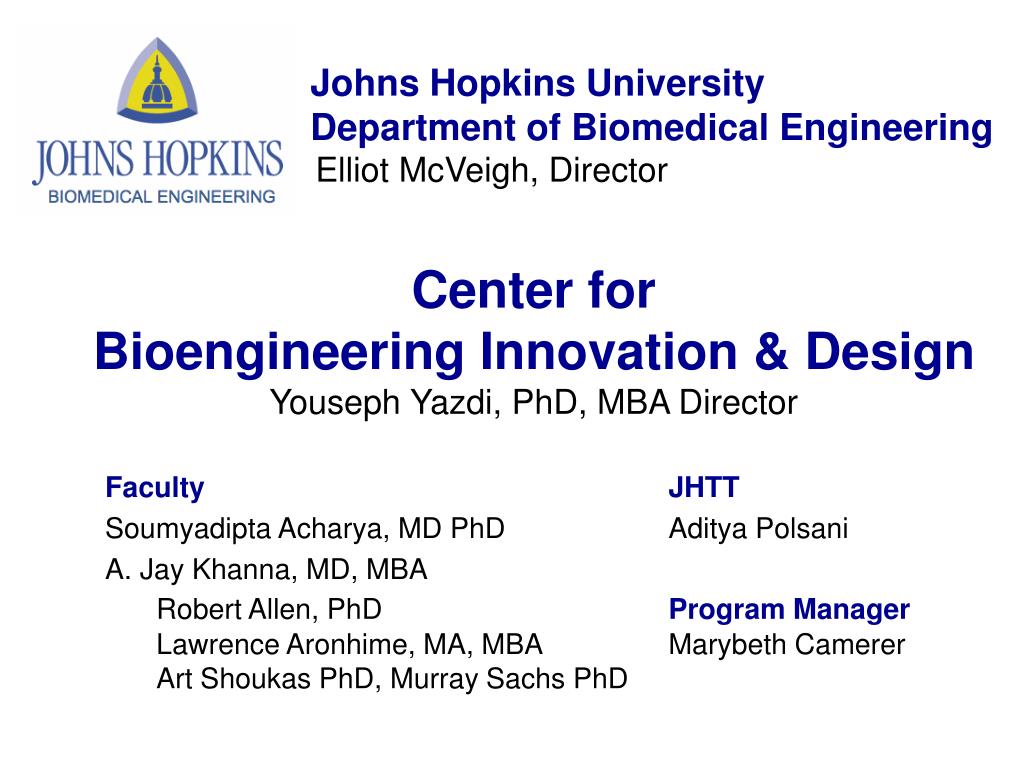 JOHNS HOPKINS
BIOMEDICAL ENGINEERING

Johns Hopkins University
Department of Biomedical Engineering
Elliot McVeigh, Director

Center for
Bioengineering Innovation & Design
Youseph Yazdi, PhD, MBA Director

Faculty
Soumyadipta Acharya, MD PhD
A. Jay Khanna, MD, MBA
Robert Allen, PhD
Lawrence Aronhime, MA, MBA
Art Shoukas PhD, Murray Sachs PhD

JHTT
Aditya Polsani

Program Manager
Marybeth Camerer